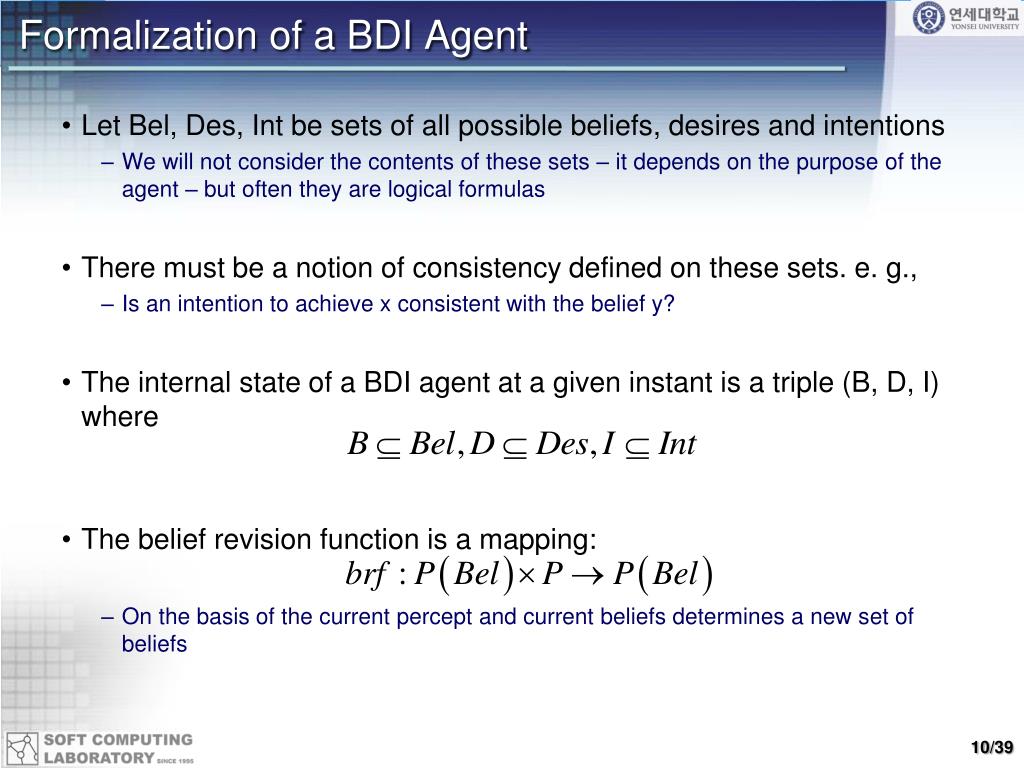 Formalization of a BDI Agent

연세대학교
YONSEI UNIVERSITY

• Let Bel, Des, Int be sets of all possible beliefs, desires and intentions
– We will not consider the contents of these sets – it depends on the purpose of the agent – but often they are logical formulas

• There must be a notion of consistency defined on these sets. e. g.,
– Is an intention to achieve x consistent with the belief y?

• The internal state of a BDI agent at a given instant is a triple (B, D, I) where
$B \subseteq Bel, D \subseteq Des, I \subseteq Int$

• The belief revision function is a mapping:
$brf : P(Bel) \times P \rightarrow P(Bel)$
– On the basis of the current percept and current beliefs determines a new set of beliefs

SOFT COMPUTING LABORATORY SINCE 1995

10/39